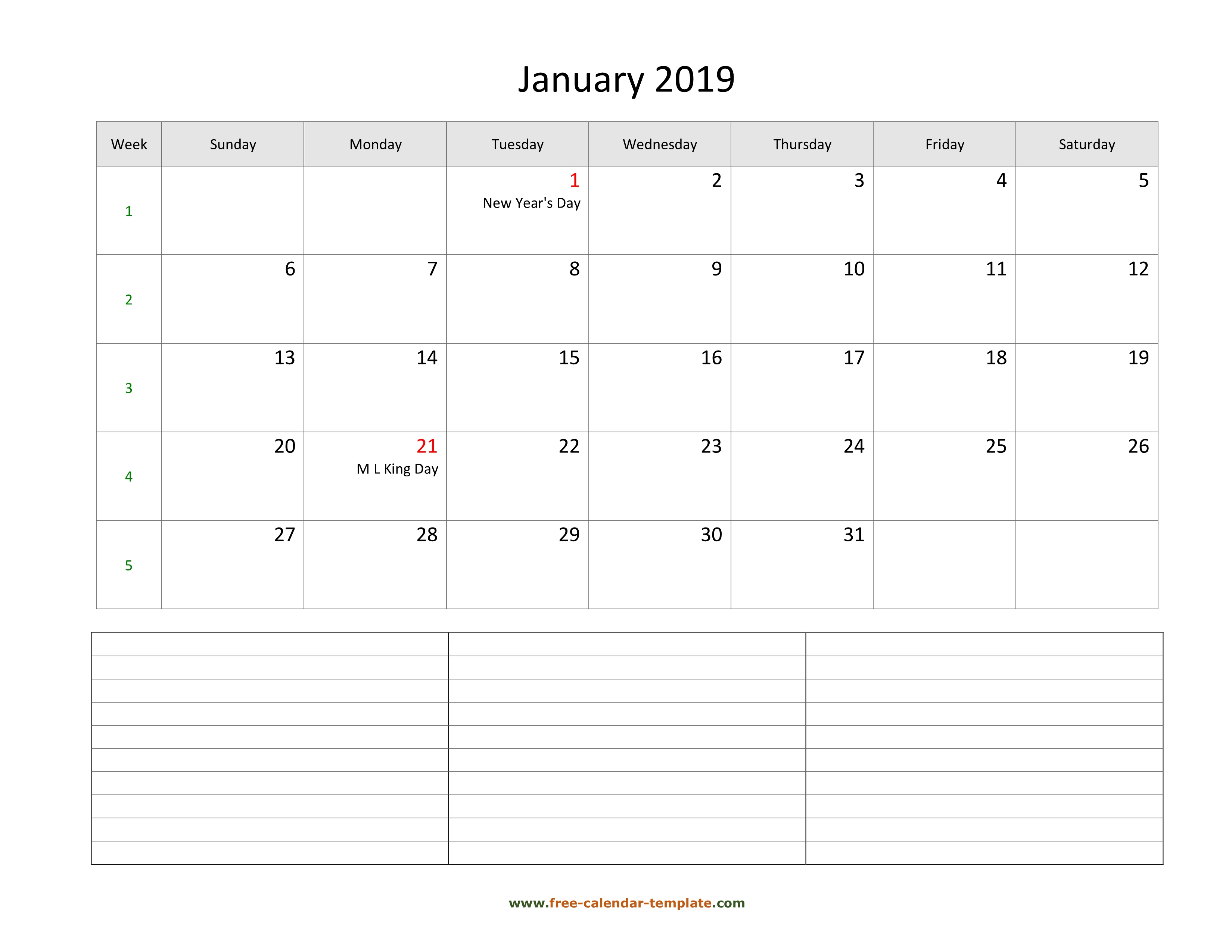 January 2019

| Week | Sunday | Monday | Tuesday | Wednesday | Thursday | Friday | Saturday |
|---|---|---|---|---|---|---|---|
| 1 | | | 1 New Year's Day | 2 | 3 | 4 | 5 |
| 2 | 6 | 7 | 8 | 9 | 10 | 11 | 12 |
| 3 | 13 | 14 | 15 | 16 | 17 | 18 | 19 |
| 4 | 20 | 21 M L King Day | 22 | 23 | 24 | 25 | 26 |
| 5 | 27 | 28 | 29 | 30 | 31 | | |

www.free-calendar-template.com